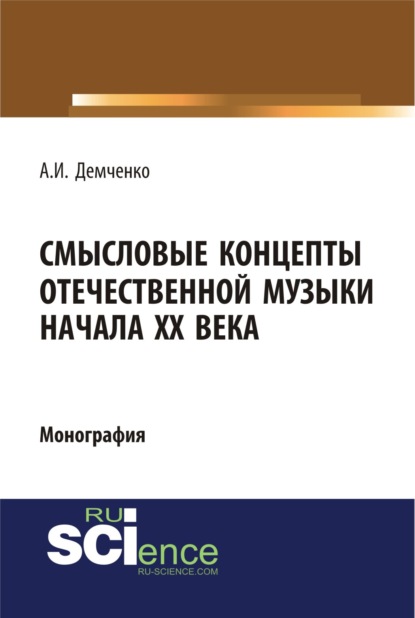 А.И. Демченко

СМЫСЛОВЫЕ КОНЦЕПТЫ ОТЕЧЕСТВЕННОЙ МУЗЫКИ НАЧАЛА XX ВЕКА

Монография

RU SCIence
RU-SCIENCE.COM